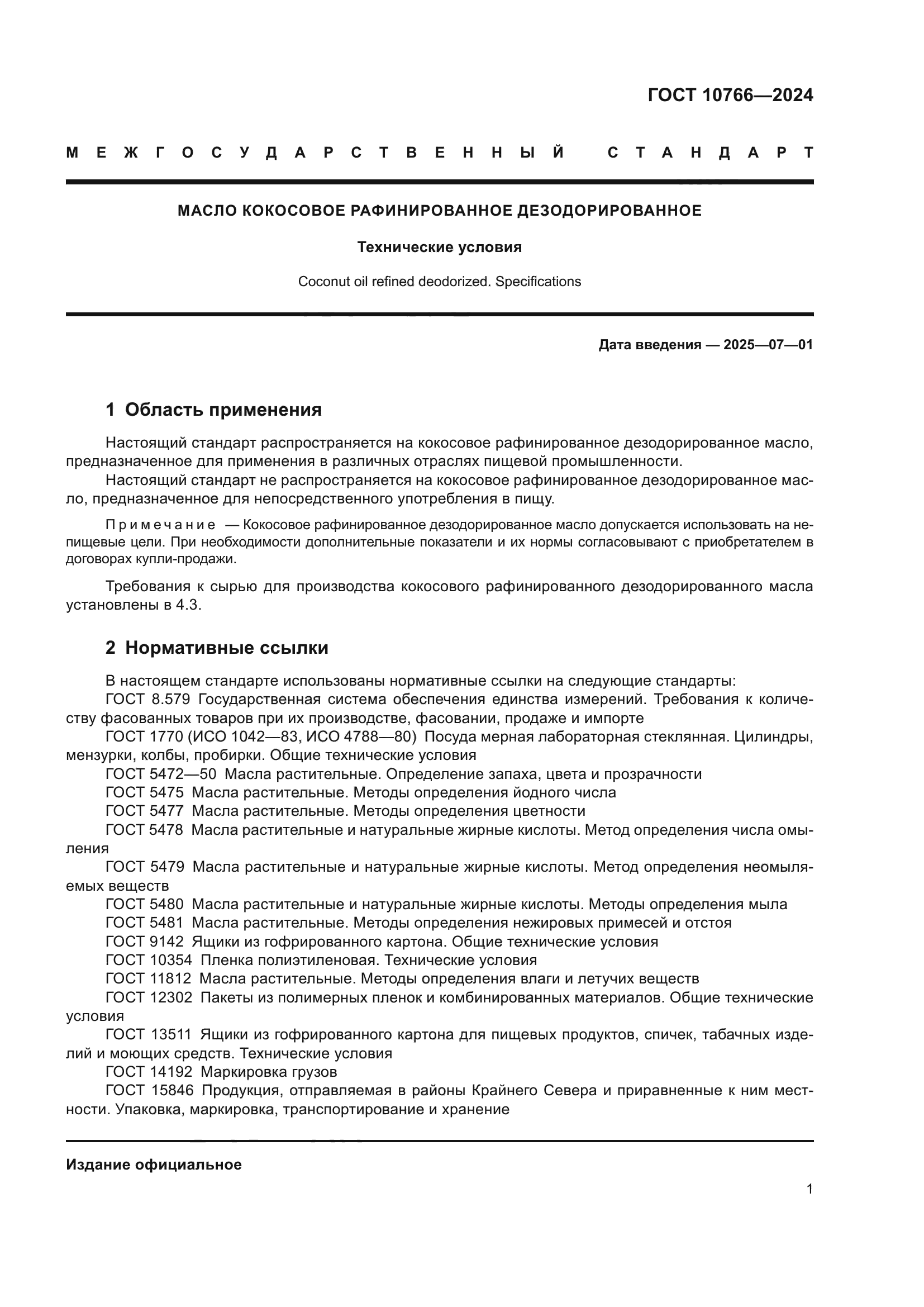 ГОСТ 10766—2024

МЕЖГОСУДАРСТВЕННЫЙ СТАНДАРТ

МАСЛО КОКОСОВОЕ РАФИНИРОВАННОЕ ДЕЗОДОРИРОВАННОЕ

Технические условия

Coconut oil refined deodorized. Specifications

Дата введения — 2025—07—01

1 Область применения

Настоящий стандарт распространяется на кокосовое рафинированное дезодорированное масло, предназначенное для применения в различных отраслях пищевой промышленности.

Настоящий стандарт не распространяется на кокосовое рафинированное дезодорированное масло, предназначенное для непосредственного употребления в пищу.

Примечание — Кокосовое рафинированное дезодорированное масло допускается использовать на непищевые цели. При необходимости дополнительные показатели и их нормы согласовывают с приобретателем в договорах купли-продажи.

Требования к сырью для производства кокосового рафинированного дезодорированного масла установлены в 4.3.

2 Нормативные ссылки

В настоящем стандарте использованы нормативные ссылки на следующие стандарты:
ГОСТ 8.579 Государственная система обеспечения единства измерений. Требования к количеству фасованных товаров при их производстве, фасовании, продаже и импорте
ГОСТ 1770 (ИСО 1042—83, ИСО 4788—80) Посуда мерная лабораторная стеклянная. Цилиндры, мензурки, колбы, пробирки. Общие технические условия
ГОСТ 5472—50 Масла растительные. Определение запаха, цвета и прозрачности
ГОСТ 5475 Масла растительные. Методы определения йодного числа
ГОСТ 5477 Масла растительные. Методы определения цветности
ГОСТ 5478 Масла растительные и натуральные жирные кислоты. Метод определения числа омыления
ГОСТ 5479 Масла растительные и натуральные жирные кислоты. Метод определения неомыляемых веществ
ГОСТ 5480 Масла растительные и натуральные жирные кислоты. Методы определения мыла
ГОСТ 5481 Масла растительные. Методы определения нежировых примесей и отстоя
ГОСТ 9142 Ящики из гофрированного картона. Общие технические условия
ГОСТ 10354 Пленка полиэтиленовая. Технические условия
ГОСТ 11812 Масла растительные. Методы определения влаги и летучих веществ
ГОСТ 12302 Пакеты из полимерных пленок и комбинированных материалов. Общие технические условия
ГОСТ 13511 Ящики из гофрированного картона для пищевых продуктов, спичек, табачных изделий и моющих средств. Технические условия
ГОСТ 14192 Маркировка грузов
ГОСТ 15846 Продукция, отправляемая в районы Крайнего Севера и приравненные к ним местности. Упаковка, маркировка, транспортирование и хранение

Издание официальное

1